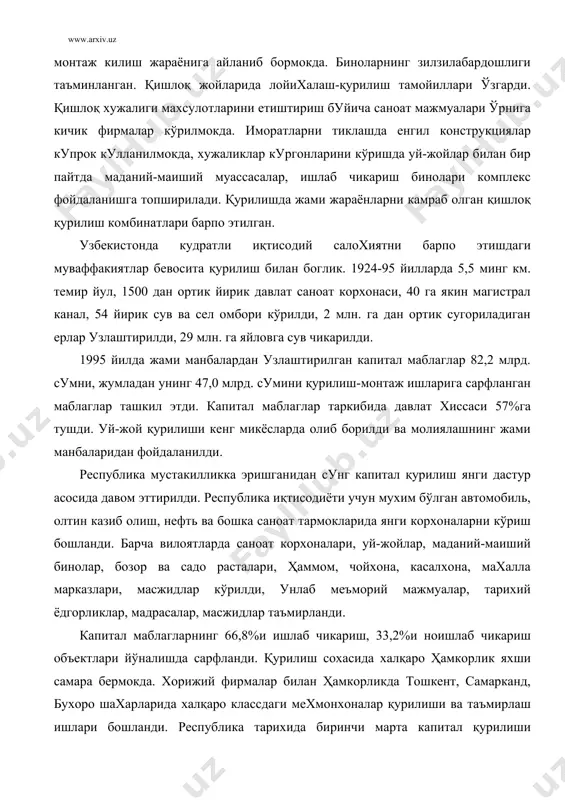 www.arxiv.uz

монтаж килиш жараёнига айланиб бормокда. Биноларнинг зилзилабардошлиги таъминланган. Қишлоқ жойларида лойиХалаш-қурилиш тамойиллари Ўзгарди. Қишлоқ хужалиги махсулотларини етиштириш бУйича саноат мажмуалари Ўрнига кичик фирмалар кўрилмокда. Иморатларни тиклашда енгил конструкциялар кУпрок кУлланилмокда, хужаликлар кУргонларини кўришда уй-жойлар билан бир пайтда маданий-маиший муассасалар, ишлаб чикариш бинолари комплекс фойдаланишга топширилади. Қурилишда жами жараёнларни камраб олган қишлоқ қурилиш комбинатлари барпо этилган.

Узбекистонда кудратли иқтисодий салоХиятни барпо этишдаги муваффакиятлар бевосита қурилиш билан боглик. 1924-95 йилларда 5,5 минг км. темир йул, 1500 дан ортик йирик давлат саноат корхонаси, 40 га якин магистрал канал, 54 йирик сув ва сел омбори кўрилди, 2 млн. га дан ортик сугориладиган ерлар Узлаштирилди, 29 млн. га яйловга сув чикарилди.

1995 йилда жами манбалардан Узлаштирилган капитал маблаглар 82,2 млрд. сУмни, жумладан унинг 47,0 млрд. сУмини қурилиш-монтаж ишларига сарфланган маблаглар ташкил этди. Капитал маблаглар таркибида давлат Хиссаси 57%га тушди. Уй-жой қурилиши кенг микёсларда олиб борилди ва молиялашнинг жами манбаларидан фойдаланилди.

Республика мустакилликка эришганидан сУнг капитал қурилиш янги дастур асосида давом эттирилди. Республика иктисодиёти учун мухим бўлган автомобиль, олтин казиб олиш, нефть ва бошка саноат тармокларида янги корхоналарни кўриш бошланди. Барча вилоятларда саноат корхоналари, уй-жойлар, маданий-маиший бинолар, бозор ва садо расталари, Ҳаммом, чойхона, касалхона, маХалла марказлари, масжидлар кўрилди, Унлаб меъморий мажмуалар, тарихий ёдгорликлар, мадрасалар, масжидлар таъмирланди.

Капитал маблагларнинг 66,8%и ишлаб чикариш, 33,2%и ноишлаб чикариш объектлари йўналишда сарфланди. Қурилиш сохасида халқаро Ҳамкорлик яхши самара бермокда. Хорижий фирмалар билан Ҳамкорликда Тошкент, Самарканд, Бухоро шаХарларида халқаро классдаги меХмонхоналар қурилиши ва таъмирлаш ишлари бошланди. Республика тарихида биринчи марта капитал қурилиши